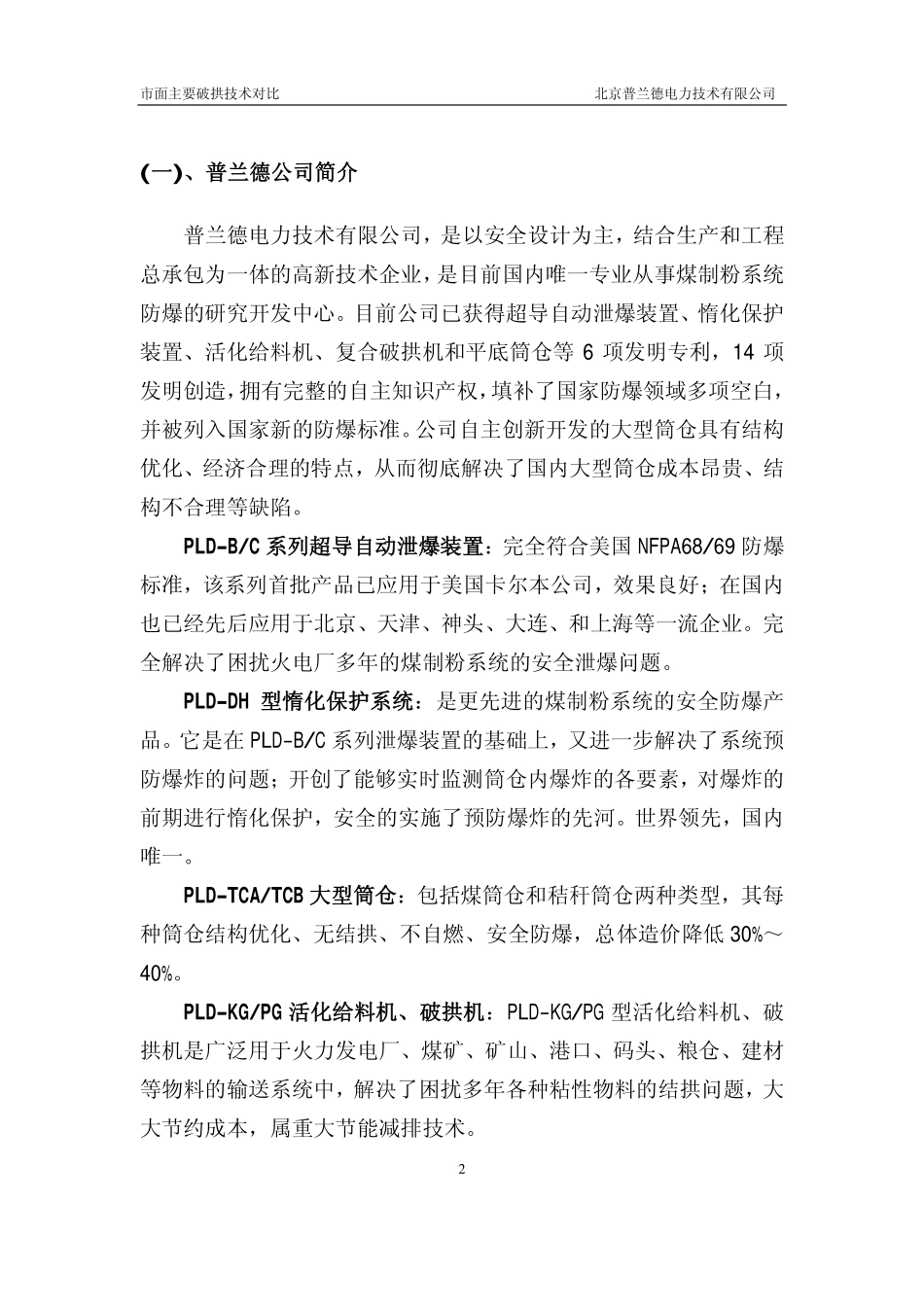 市面主要破拱技术对比　　北京普兰德电力技术有限公司

(一)、普兰德公司简介

普兰德电力技术有限公司，是以安全设计为主，结合生产和工程总承包为一体的高新技术企业，是目前国内唯一专业从事煤制粉系统防爆的研究开发中心。目前公司已获得超导自动泄爆装置、惰化保护装置、活化给料机、复合破拱机和平底筒仓等 6 项发明专利，14 项发明创造，拥有完整的自主知识产权，填补了国家防爆领域多项空白，并被列入国家新的防爆标准。公司自主创新开发的大型筒仓具有结构优化、经济合理的特点，从而彻底解决了国内大型筒仓成本昂贵、结构不合理等缺陷。

PLD-B/C 系列超导自动泄爆装置：完全符合美国 NFPA68/69 防爆标准，该系列首批产品已应用于美国卡尔本公司，效果良好；在国内也已经先后应用于北京、天津、神头、大连、和上海等一流企业。完全解决了困扰火电厂多年的煤制粉系统的安全泄爆问题。

PLD-DH 型惰化保护系统：是更先进的煤制粉系统的安全防爆产品。它是在 PLD-B/C 系列泄爆装置的基础上，又进一步解决了系统预防爆炸的问题；开创了能够实时监测筒仓内爆炸的各要素，对爆炸的前期进行惰化保护，安全的实施了预防爆炸的先河。世界领先，国内唯一。

PLD-TCA/TCB 大型筒仓：包括煤筒仓和秸秆筒仓两种类型，其每种筒仓结构优化、无结拱、不自燃、安全防爆，总体造价降低 30%～40%。

PLD-KG/PG 活化给料机、破拱机：PLD-KG/PG 型活化给料机、破拱机是广泛用于火力发电厂、煤矿、矿山、港口、码头、粮仓、建材等物料的输送系统中，解决了困扰多年各种粘性物料的结拱问题，大大节约成本，属重大节能减排技术。

2